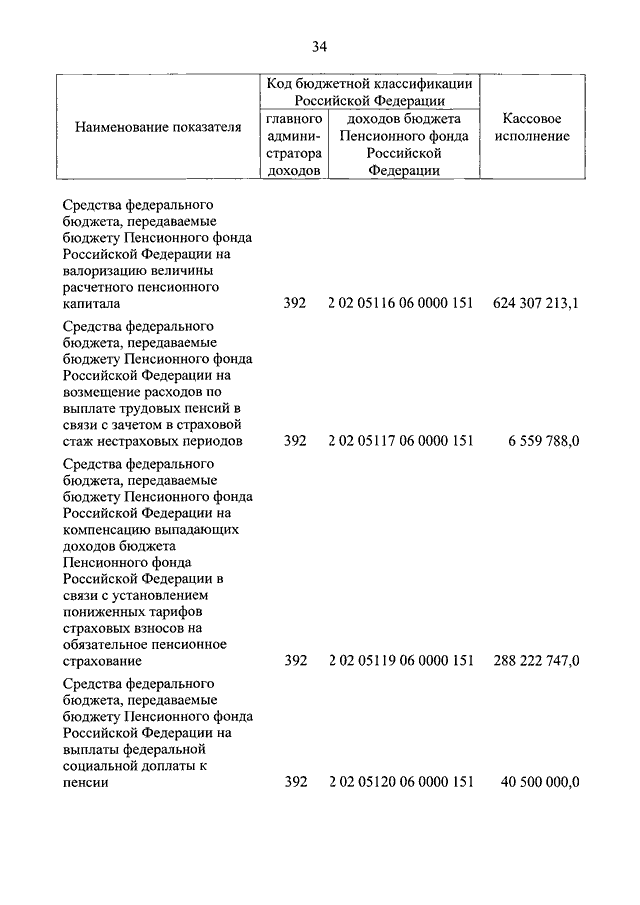 34

| Наименование показателя | Код бюджетной классификации Российской Федерации: главного администратора доходов | Код бюджетной классификации Российской Федерации: доходов бюджета Пенсионного фонда Российской Федерации | Кассовое исполнение |
|---|---|---|---|
| Средства федерального бюджета, передаваемые бюджету Пенсионного фонда Российской Федерации на валоризацию величины расчетного пенсионного капитала | 392 | 2 02 05116 06 0000 151 | 624 307 213,1 |
| Средства федерального бюджета, передаваемые бюджету Пенсионного фонда Российской Федерации на возмещение расходов по выплате трудовых пенсий в связи с зачетом в страховой стаж нестраховых периодов | 392 | 2 02 05117 06 0000 151 | 6 559 788,0 |
| Средства федерального бюджета, передаваемые бюджету Пенсионного фонда Российской Федерации на компенсацию выпадающих доходов бюджета Пенсионного фонда Российской Федерации в связи с установлением пониженных тарифов страховых взносов на обязательное пенсионное страхование | 392 | 2 02 05119 06 0000 151 | 288 222 747,0 |
| Средства федерального бюджета, передаваемые бюджету Пенсионного фонда Российской Федерации на выплаты федеральной социальной доплаты к пенсии | 392 | 2 02 05120 06 0000 151 | 40 500 000,0 |